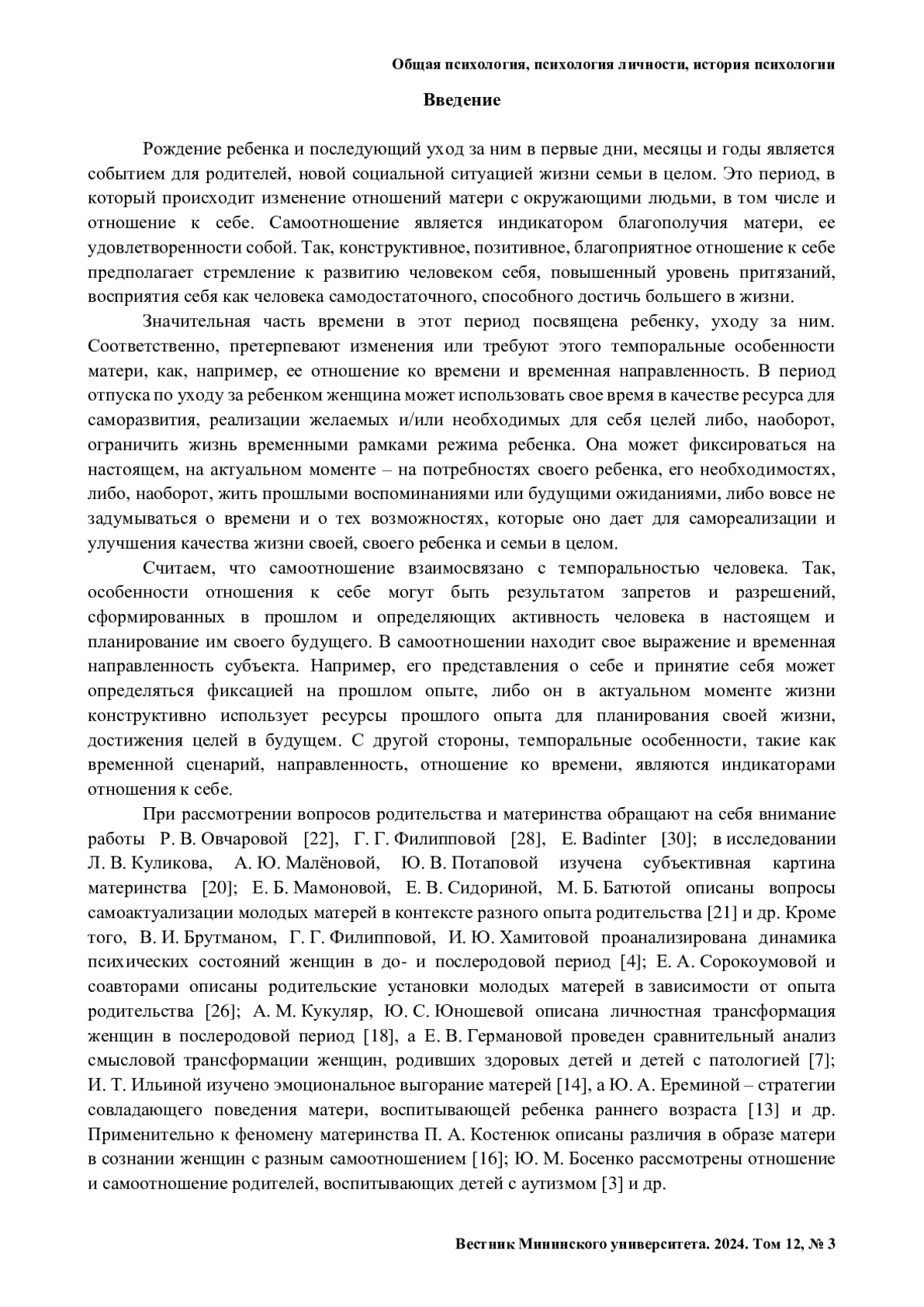 Общая психология, психология личности, история психологии

Введение

Рождение ребенка и последующий уход за ним в первые дни, месяцы и годы является событием для родителей, новой социальной ситуацией жизни семьи в целом. Это период, в который происходит изменение отношений матери с окружающими людьми, в том числе и отношение к себе. Самоотношение является индикатором благополучия матери, ее удовлетворенности собой. Так, конструктивное, позитивное, благоприятное отношение к себе предполагает стремление к развитию человеком себя, повышенный уровень притязаний, восприятия себя как человека самодостаточного, способного достичь большего в жизни.

Значительная часть времени в этот период посвящена ребенку, уходу за ним. Соответственно, претерпевают изменения или требуют этого темпоральные особенности матери, как, например, ее отношение ко времени и временная направленность. В период отпуска по уходу за ребенком женщина может использовать свое время в качестве ресурса для саморазвития, реализации желаемых и/или необходимых для себя целей либо, наоборот, ограничить жизнь временными рамками режима ребенка. Она может фиксироваться на настоящем, на актуальном моменте – на потребностях своего ребенка, его необходимостях, либо, наоборот, жить прошлыми воспоминаниями или будущими ожиданиями, либо вовсе не задумываться о времени и о тех возможностях, которые оно дает для самореализации и улучшения качества жизни своей, своего ребенка и семьи в целом.

Считаем, что самоотношение взаимосвязано с темпоральностью человека. Так, особенности отношения к себе могут быть результатом запретов и разрешений, сформированных в прошлом и определяющих активность человека в настоящем и планирование им своего будущего. В самоотношении находит свое выражение и временная направленность субъекта. Например, его представления о себе и принятие себя может определяться фиксацией на прошлом опыте, либо он в актуальном моменте жизни конструктивно использует ресурсы прошлого опыта для планирования своей жизни, достижения целей в будущем. С другой стороны, темпоральные особенности, такие как временной сценарий, направленность, отношение ко времени, являются индикаторами отношения к себе.

При рассмотрении вопросов родительства и материнства обращают на себя внимание работы Р. В. Овчаровой [22], Г. Г. Филипповой [28], E. Badinter [30]; в исследовании Л. В. Куликова, А. Ю. Малёновой, Ю. В. Потаповой изучена субъективная картина материнства [20]; Е. Б. Мамоновой, Е. В. Сидориной, М. Б. Батютой описаны вопросы самоактуализации молодых матерей в контексте разного опыта родительства [21] и др. Кроме того, В. И. Брутманом, Г. Г. Филипповой, И. Ю. Хамитовой проанализирована динамика психических состояний женщин в до- и послеродовой период [4]; Е. А. Сорокоумовой и соавторами описаны родительские установки молодых матерей в зависимости от опыта родительства [26]; А. М. Кукуляр, Ю. С. Юношевой описана личностная трансформация женщин в послеродовой период [18], а Е. В. Германовой проведен сравнительный анализ смысловой трансформации женщин, родивших здоровых детей и детей с патологией [7]; И. Т. Ильиной изучено эмоциональное выгорание матерей [14], а Ю. А. Ереминой – стратегии совладающего поведения матери, воспитывающей ребенка раннего возраста [13] и др. Применительно к феномену материнства П. А. Костенюк описаны различия в образе матери в сознании женщин с разным самоотношением [16]; Ю. М. Босенко рассмотрены отношение и самоотношение родителей, воспитывающих детей с аутизмом [3] и др.

Вестник Мининского университета. 2024. Том 12, № 3